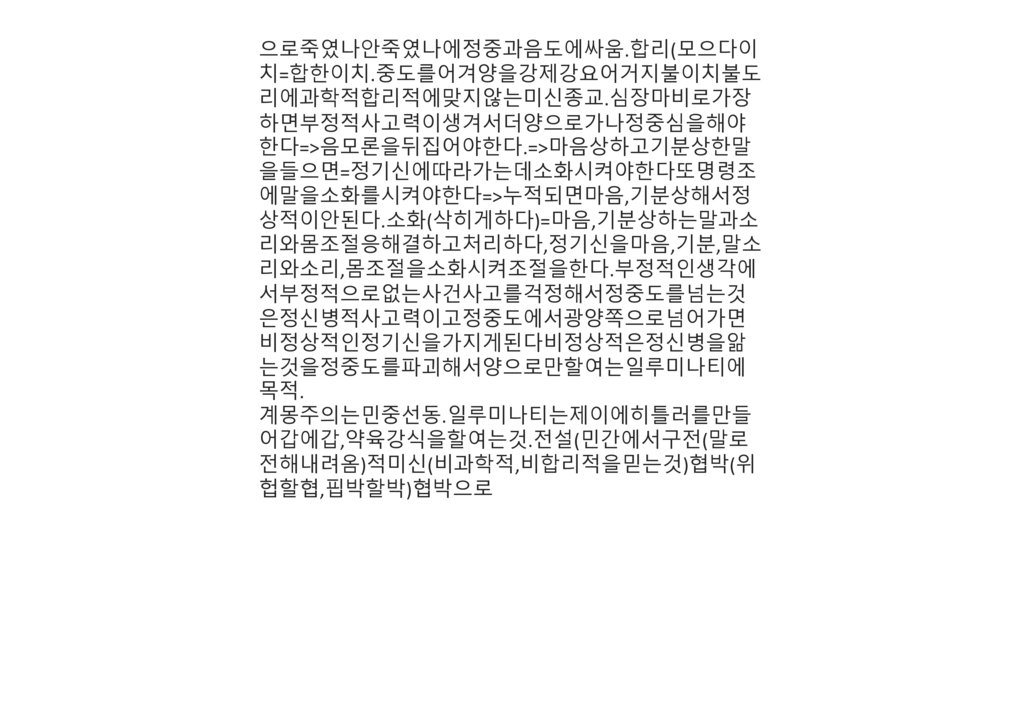 으로죽였나안죽였나에정중과음도에싸움.합리(모으다이치=합한이치.중도를어겨양을강제강요어거지불이치불도리에과학적합리적에맞지않는미신종교.심장마비로가장하면부정적사고력이생겨서더양으로가나정중심을해야한다=>음모론을뒤집어야한다.=>마음상하고기분상한말을들으면=정기신에따라가는데소화시켜야한다또명령조에말을소화를시켜야한다=>누적되면마음,기분상해서정상적이안된다.소화(삭히게하다)=마음,기분상하는말과소리와몸조절응해결하고처리하다,정기신을마음,기분,말소리와소리,몸조절을소화시켜조절을한다.부정적인생각에서부정적으로없는사건사고를걱정해서정중도를넘는것은정신병적사고력이고정중도에서광양쪽으로넘어가면비정상적인정기신을가지게된다비정상적은정신병을앓는것을정중도를파괴해서양으로만할여는일루미나티에목적.
계몽주의는민중선동.일루미나티는제이에히틀러를만들어갑에갑,약육강식을할여는것.전설(민간에서구전(말로전해내려옴)적미신(비과학적,비합리적을믿는것)협박(위협할협,핍박할박)협박으로